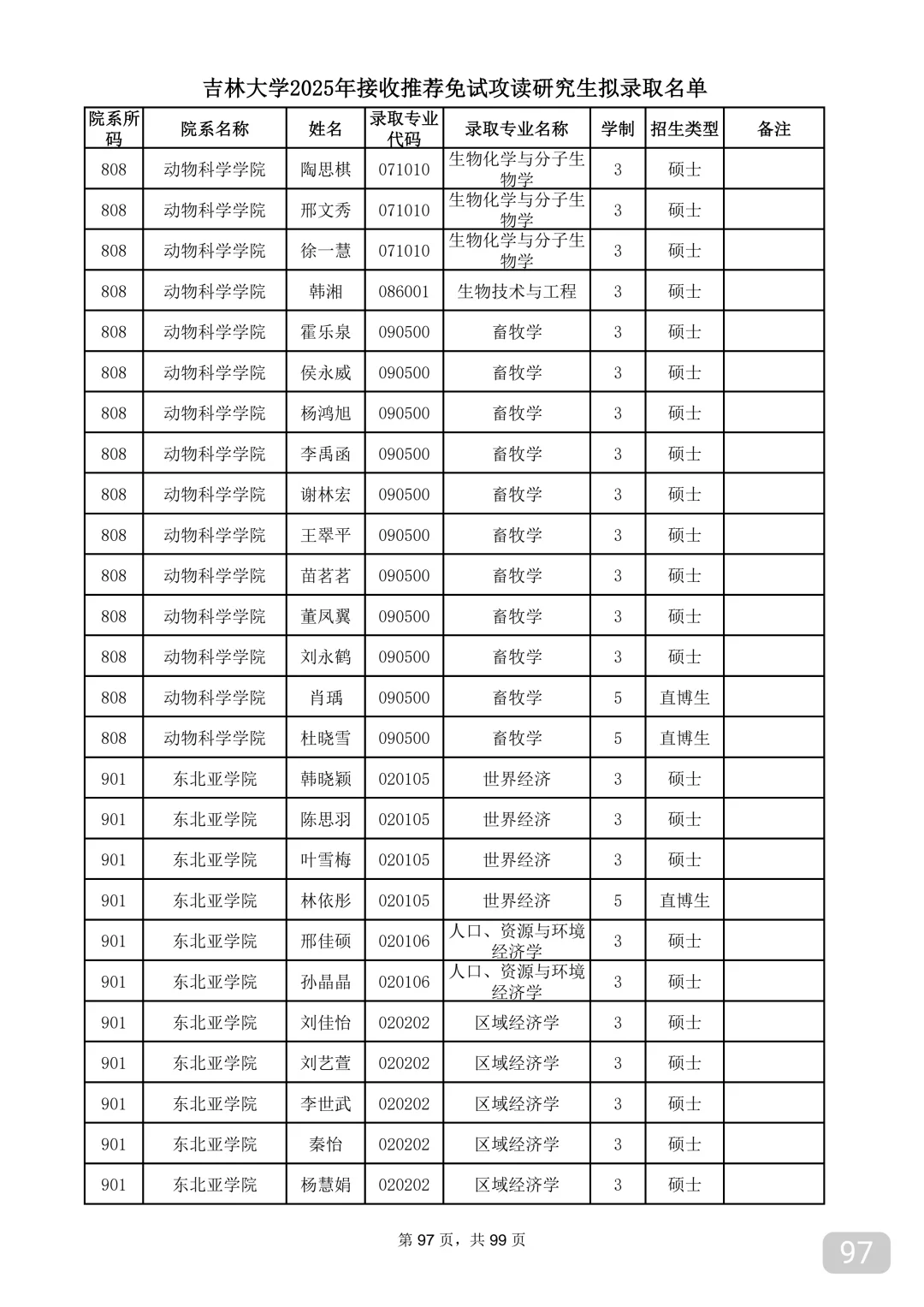 吉林大学2025年接收推荐免试攻读研究生拟录取名单

| 院系所码 | 院系名称 | 姓名 | 录取专业代码 | 录取专业名称 | 学制 | 招生类型 | 备注 |
|---|---|---|---|---|---|---|---|
| 808 | 动物科学学院 | 陶思棋 | 071010 | 生物化学与分子生物学 | 3 | 硕士 | |
| 808 | 动物科学学院 | 邢文秀 | 071010 | 生物化学与分子生物学 | 3 | 硕士 | |
| 808 | 动物科学学院 | 徐一慧 | 071010 | 生物化学与分子生物学 | 3 | 硕士 | |
| 808 | 动物科学学院 | 韩湘 | 086001 | 生物技术与工程 | 3 | 硕士 | |
| 808 | 动物科学学院 | 霍乐泉 | 090500 | 畜牧学 | 3 | 硕士 | |
| 808 | 动物科学学院 | 侯永威 | 090500 | 畜牧学 | 3 | 硕士 | |
| 808 | 动物科学学院 | 杨鸿旭 | 090500 | 畜牧学 | 3 | 硕士 | |
| 808 | 动物科学学院 | 李禹函 | 090500 | 畜牧学 | 3 | 硕士 | |
| 808 | 动物科学学院 | 谢林宏 | 090500 | 畜牧学 | 3 | 硕士 | |
| 808 | 动物科学学院 | 王翠平 | 090500 | 畜牧学 | 3 | 硕士 | |
| 808 | 动物科学学院 | 苗茗茗 | 090500 | 畜牧学 | 3 | 硕士 | |
| 808 | 动物科学学院 | 董凤翼 | 090500 | 畜牧学 | 3 | 硕士 | |
| 808 | 动物科学学院 | 刘永鹤 | 090500 | 畜牧学 | 3 | 硕士 | |
| 808 | 动物科学学院 | 肖瑀 | 090500 | 畜牧学 | 5 | 直博生 | |
| 808 | 动物科学学院 | 杜晓雪 | 090500 | 畜牧学 | 5 | 直博生 | |
| 901 | 东北亚学院 | 韩晓颖 | 020105 | 世界经济 | 3 | 硕士 | |
| 901 | 东北亚学院 | 陈思羽 | 020105 | 世界经济 | 3 | 硕士 | |
| 901 | 东北亚学院 | 叶雪梅 | 020105 | 世界经济 | 3 | 硕士 | |
| 901 | 东北亚学院 | 林依彤 | 020105 | 世界经济 | 5 | 直博生 | |
| 901 | 东北亚学院 | 邢佳硕 | 020106 | 人口、资源与环境经济学 | 3 | 硕士 | |
| 901 | 东北亚学院 | 孙晶晶 | 020106 | 人口、资源与环境经济学 | 3 | 硕士 | |
| 901 | 东北亚学院 | 刘佳怡 | 020202 | 区域经济学 | 3 | 硕士 | |
| 901 | 东北亚学院 | 刘艺萱 | 020202 | 区域经济学 | 3 | 硕士 | |
| 901 | 东北亚学院 | 李世武 | 020202 | 区域经济学 | 3 | 硕士 | |
| 901 | 东北亚学院 | 秦怡 | 020202 | 区域经济学 | 3 | 硕士 | |
| 901 | 东北亚学院 | 杨慧娟 | 020202 | 区域经济学 | 3 | 硕士 | |

第 97 页，共 99 页

97